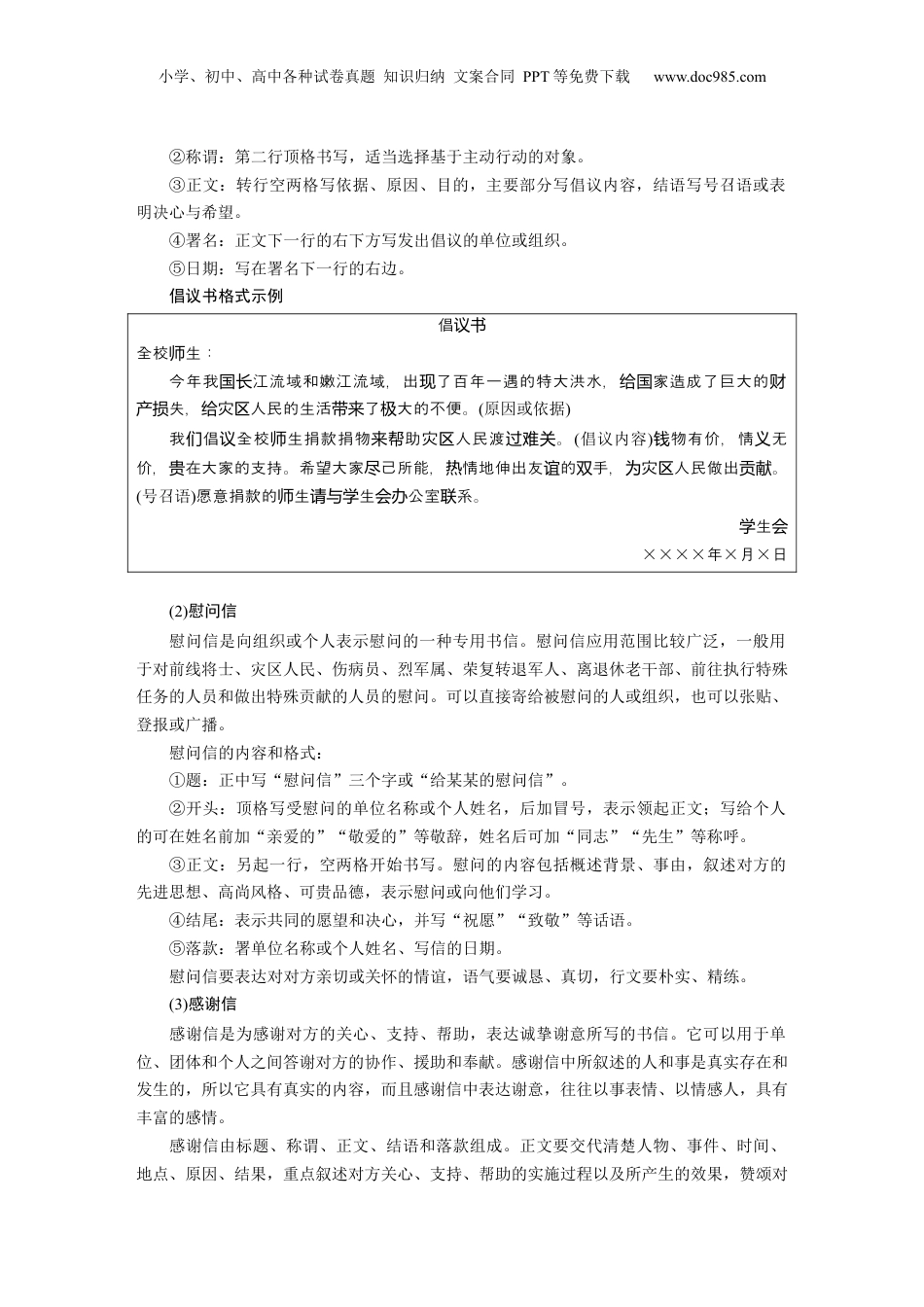 小学、初中、高中各种试卷真题 知识归纳 文案合同 PPT等免费下载 www.doc985.com

②称谓：第二行顶格书写，适当选择基于主动行动的对象。

③正文：转行空两格写依据、原因、目的，主要部分写倡议内容，结语写号召语或表明决心与希望。

④署名：正文下一行的右下方写发出倡议的单位或组织。

⑤日期：写在署名下一行的右边。

倡议书格式示例

倡议书

全校师生：

今年我国长江流域和嫩江流域，出现了百年一遇的特大洪水，给国家造成了巨大的财产损失，给灾区人民的生活带来了极大的不便。(原因或依据)

我们倡议全校师生捐款捐物来帮助灾区人民渡过难关。(倡议内容)钱物有价，情义无价，贵在大家的支持。希望大家尽己所能，热情地伸出友谊的双手，为灾区人民做出贡献。(号召语)愿意捐款的师生请与学生会办公室联系。

学生会

××××年×月×日

(2)慰问信

慰问信是向组织或个人表示慰问的一种专用书信。慰问信应用范围比较广泛，一般用于对前线将士、灾区人民、伤病员、烈军属、荣复转退军人、离退休老干部、前往执行特殊任务的人员和做出特殊贡献的人员的慰问。可以直接寄给被慰问的人或组织，也可以张贴、登报或广播。

慰问信的内容和格式：

①题：正中写“慰问信”三个字或“给某某的慰问信”。

②开头：顶格写受慰问的单位名称或个人姓名，后加冒号，表示领起正文；写给个人的可在姓名前加“亲爱的”“敬爱的”等敬辞，姓名后可加“同志”“先生”等称呼。

③正文：另起一行，空两格开始书写。慰问的内容包括概述背景、事由，叙述对方的先进思想、高尚风格、可贵品德，表示慰问或向他们学习。

④结尾：表示共同的愿望和决心，并写“祝愿”“致敬”等话语。

⑤落款：署单位名称或个人姓名、写信的日期。

慰问信要表达对对方亲切或关怀的情谊，语气要诚恳、真切，行文要朴实、精练。

(3)感谢信

感谢信是为感谢对方的关心、支持、帮助，表达诚挚谢意所写的书信。它可以用于单位、团体和个人之间答谢对方的协作、援助和奉献。感谢信中所叙述的人和事是真实存在和发生的，所以它具有真实的内容，而且感谢信中表达谢意，往往以事表情、以情感人，具有丰富的感情。

感谢信由标题、称谓、正文、结语和落款组成。正文要交代清楚人物、事件、时间、地点、原因、结果，重点叙述对方关心、支持、帮助的实施过程以及所产生的效果，赞颂对